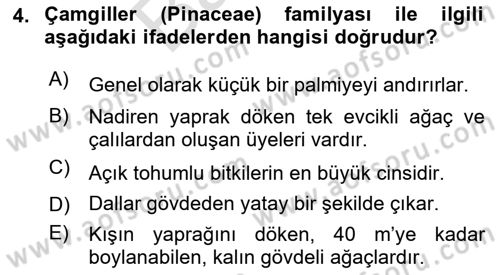 4. Çamgiller (Pinaceae) familyası ile ilgili aşağıdaki ifadelerden hangisi doğrudur?

A) Genel olarak küçük bir palmiyeyi andırırlar.

B) Nadiren yaprak döken tek evcikli ağaç ve çalılardan oluşan üyeleri vardır.

C) Açık tohumlu bitkilerin en büyük cinsidir.

D) Dallar gövdeden yatay bir şekilde çıkar.

E) Kışın yaprağını döken, 40 m'ye kadar boylanabilen, kalın gövdeli ağaçlardır.

www.aofsoru.com